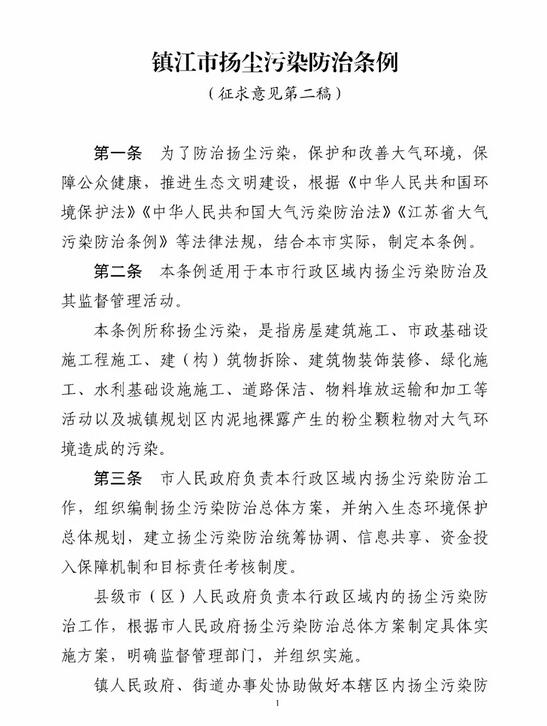 镇江市扬尘污染防治条例

（征求意见第二稿）

第一条　为了防治扬尘污染，保护和改善大气环境，保障公众健康，推进生态文明建设，根据《中华人民共和国环境保护法》《中华人民共和国大气污染防治法》《江苏省大气污染防治条例》等法律法规，结合本市实际，制定本条例。

第二条　本条例适用于本市行政区域内扬尘污染防治及其监督管理活动。

本条例所称扬尘污染，是指房屋建筑施工、市政基础设施工程施工、建（构）筑物拆除、建筑物装饰装修、绿化施工、水利基础设施施工、道路保洁、物料堆放运输和加工等活动以及城镇规划区内泥地裸露产生的粉尘颗粒物对大气环境造成的污染。

第三条　市人民政府负责本行政区域内扬尘污染防治工作，组织编制扬尘污染防治总体方案，并纳入生态环境保护总体规划，建立扬尘污染防治统筹协调、信息共享、资金投入保障机制和目标责任考核制度。

县级市（区）人民政府负责本行政区域内的扬尘污染防治工作，根据市人民政府扬尘污染防治总体方案制定具体实施方案，明确监督管理部门，并组织实施。

镇人民政府、街道办事处协助做好本辖区内扬尘污染防

1